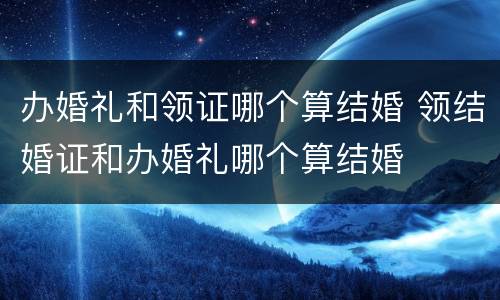 办婚礼和领证哪个算结婚 领结婚证和办婚礼哪个算结婚